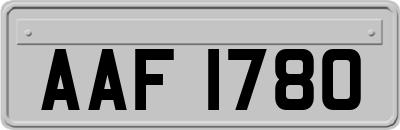 AAF 1780